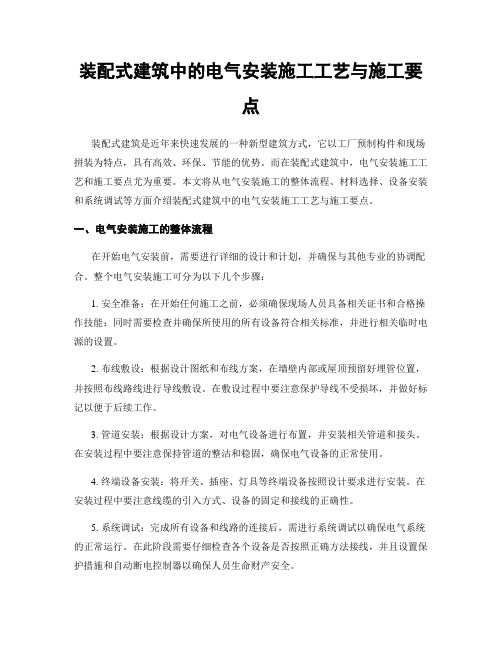 装配式建筑中的电气安装施工工艺与施工要点

装配式建筑是近年来快速发展的一种新型建筑方式，它以工厂预制构件和现场拼装为特点，具有高效、环保、节能的优势。而在装配式建筑中，电气安装施工工艺和施工要点尤为重要。本文将从电气安装施工的整体流程、材料选择、设备安装和系统调试等方面介绍装配式建筑中的电气安装施工工艺与施工要点。

一、电气安装施工的整体流程

在开始电气安装前，需要进行详细的设计和计划，并确保与其他专业的协调配合。整个电气安装施工可分为以下几个步骤：

1. 安全准备：在开始任何施工之前，必须确保现场人员具备相关证书和合格操作技能；同时需要检查并确保所使用的所有设备符合相关标准，并进行相关临时电源的设置。

2. 布线敷设：根据设计图纸和布线方案，在墙壁内部或屋顶预留好埋管位置，并按照布线路线进行导线敷设。在敷设过程中要注意保护导线不受损坏，并做好标记以便于后续工作。

3. 管道安装：根据设计方案，对电气设备进行布置，并安装相关管道和接头。在安装过程中要注意保持管道的整洁和稳固，确保电气设备的正常使用。

4. 终端设备安装：将开关、插座、灯具等终端设备按照设计要求进行安装。在安装过程中要注意线缆的引入方式、设备的固定和接线的正确性。

5. 系统调试：完成所有设备和线路的连接后，需进行系统调试以确保电气系统的正常运行。在此阶段需要仔细检查各个设备是否按照正确方法接线，并且设置保护措施和自动断电控制器以确保人员生命财产安全。